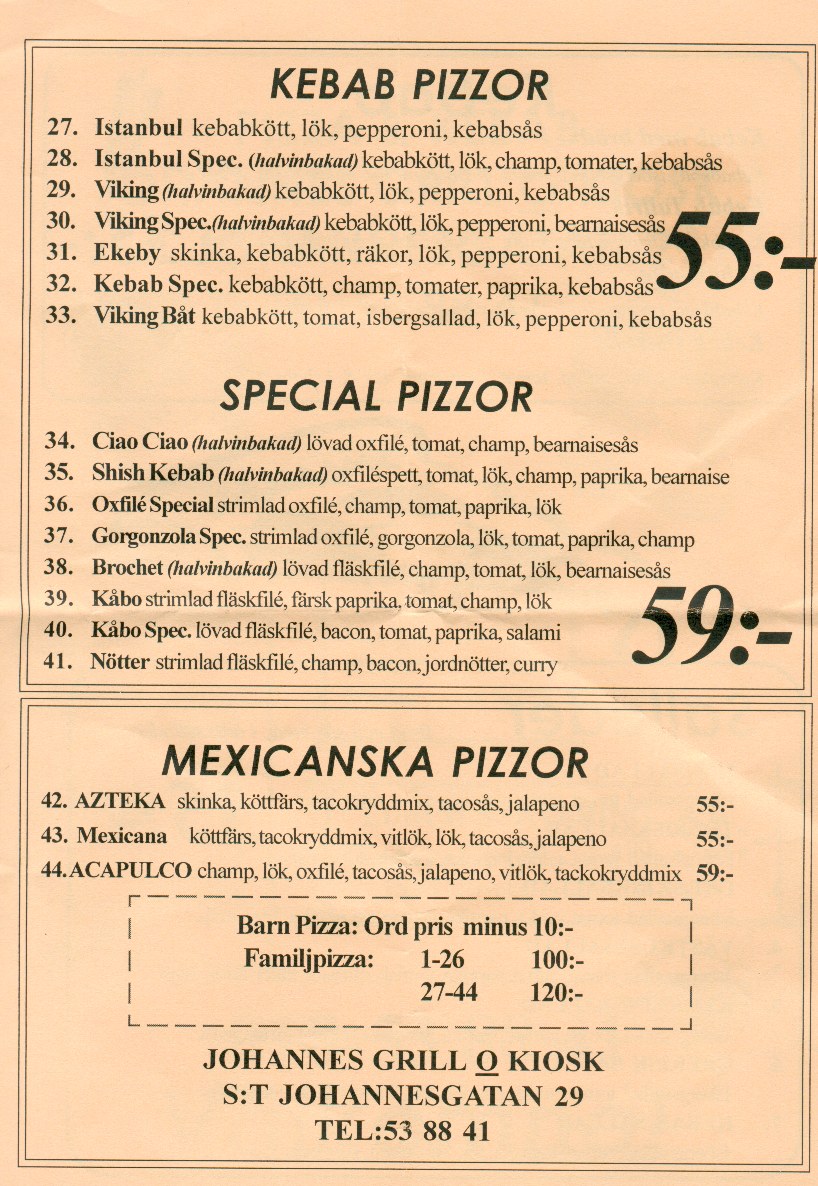 KEBAB PIZZOR

27. Istanbul kebabkött, lök, pepperoni, kebabsås
28. Istanbul Spec. (halvinbakad) kebabkött, lök, champ, tomater, kebabsås
29. Viking (halvinbakad) kebabkött, lök, pepperoni, kebabsås
30. Viking Spec.(halvinbakad) kebabkött, lök, pepperoni, bearnaisesås
31. Ekeby skinka, kebabkött, räkor, lök, pepperoni, kebabsås
32. Kebab Spec. kebabkött, champ, tomater, paprika, kebabsås
33. Viking Båt kebabkött, tomat, isbergsallad, lök, pepperoni, kebabsås

55:-

SPECIAL PIZZOR

34. Ciao Ciao (halvinbakad) lövad oxfilé, tomat, champ, bearnaisesås
35. Shish Kebab (halvinbakad) oxfiléspett, tomat, lök, champ, paprika, bearnaise
36. Oxfilé Special strimlad oxfilé, champ, tomat, paprika, lök
37. Gorgonzola Spec. strimlad oxfilé, gorgonzola, lök, tomat, paprika, champ
38. Brochet (halvinbakad) lövad fläskfilé, champ, tomat, lök, bearnaisesås
39. Kåbo strimlad fläskfilé, färsk paprika, tomat, champ, lök
40. Kåbo Spec. lövad fläskfilé, bacon, tomat, paprika, salami
41. Nötter strimlad fläskfilé, champ, bacon, jordnötter, curry

59:-

MEXICANSKA PIZZOR

42. AZTEKA skinka, köttfärs, tacokryddmix, tacosås, jalapeno 55:-
43. Mexicana köttfärs, tacokryddmix, vitlök, lök, tacosås, jalapeno 55:-
44. ACAPULCO champ, lök, oxfilé, tacosås, jalapeno, vitlök, tackokryddmix 59:-

Barn Pizza: Ord pris minus 10:-
Familjpizza: 1-26 100:-
27-44 120:-

JOHANNES GRILL O KIOSK
S:T JOHANNESGATAN 29
TEL:53 88 41